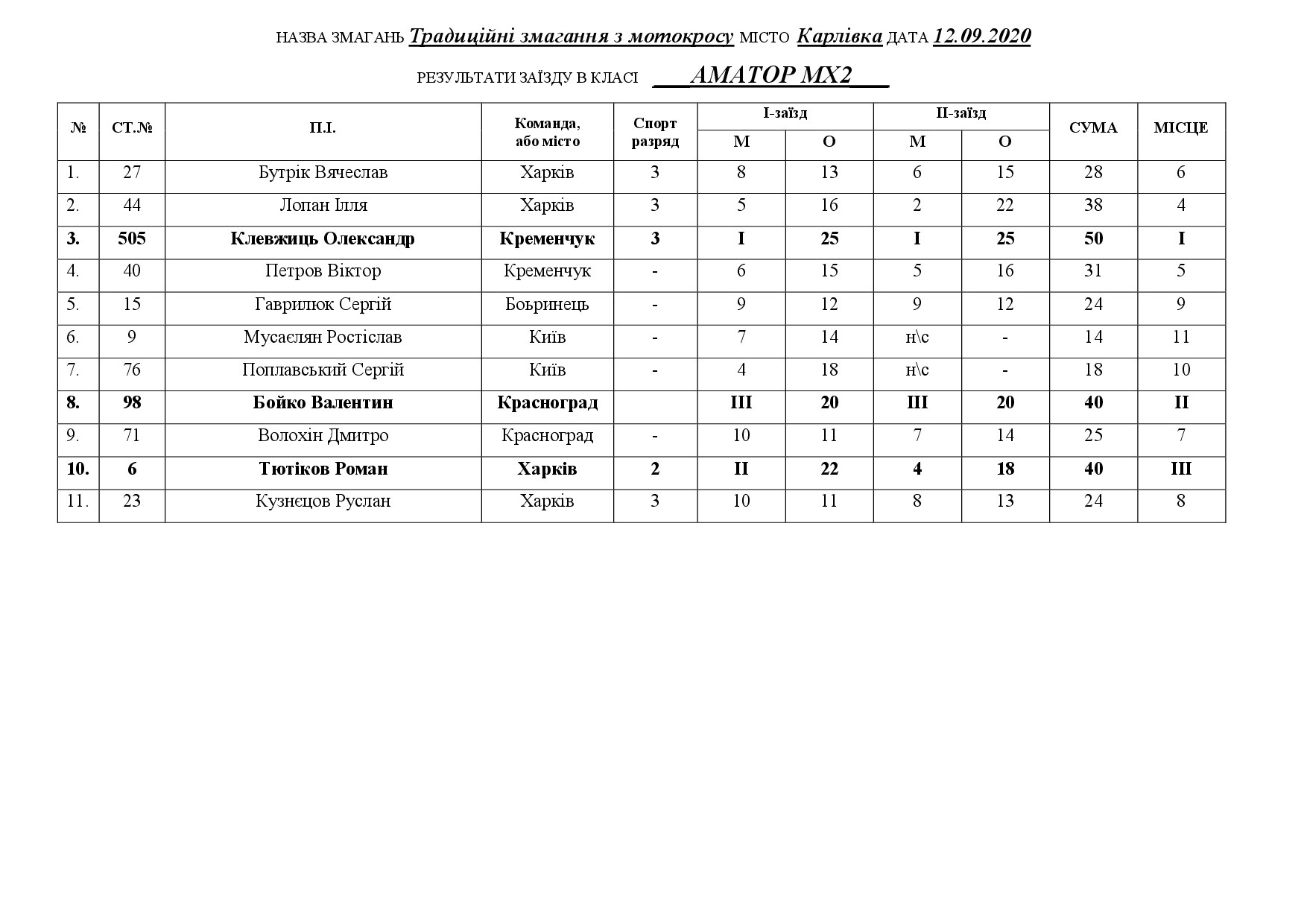 НАЗВА ЗМАГАНЬ Традиційні змагання з мотокросу МІСТО Карлівка ДАТА 12.09.2020

РЕЗУЛЬТАТИ ЗАЇЗДУ В КЛАСІ ___АМАТОР МХ2___

| № | СТ.№ | П.І. | Команда, або місто | Спорт разряд | І-заїзд М | І-заїзд О | ІІ-заїзд М | ІІ-заїзд О | СУМА | МІСЦЕ |
|---|---|---|---|---|---|---|---|---|---|---|
| 1. | 27 | Бутрік Вячеслав | Харків | 3 | 8 | 13 | 6 | 15 | 28 | 6 |
| 2. | 44 | Лопан Ілля | Харків | 3 | 5 | 16 | 2 | 22 | 38 | 4 |
| 3. | 505 | Клевжиць Олександр | Кременчук | 3 | I | 25 | I | 25 | 50 | I |
| 4. | 40 | Петров Віктор | Кременчук | - | 6 | 15 | 5 | 16 | 31 | 5 |
| 5. | 15 | Гаврилюк Сергій | Боьринець | - | 9 | 12 | 9 | 12 | 24 | 9 |
| 6. | 9 | Мусаєлян Ростіслав | Київ | - | 7 | 14 | н\с | - | 14 | 11 |
| 7. | 76 | Поплавський Сергій | Київ | - | 4 | 18 | н\с | - | 18 | 10 |
| 8. | 98 | Бойко Валентин | Красноград | | III | 20 | III | 20 | 40 | II |
| 9. | 71 | Волохін Дмитро | Красноград | - | 10 | 11 | 7 | 14 | 25 | 7 |
| 10. | 6 | Тютіков Роман | Харків | 2 | II | 22 | 4 | 18 | 40 | III |
| 11. | 23 | Кузнєцов Руслан | Харків | 3 | 10 | 11 | 8 | 13 | 24 | 8 |